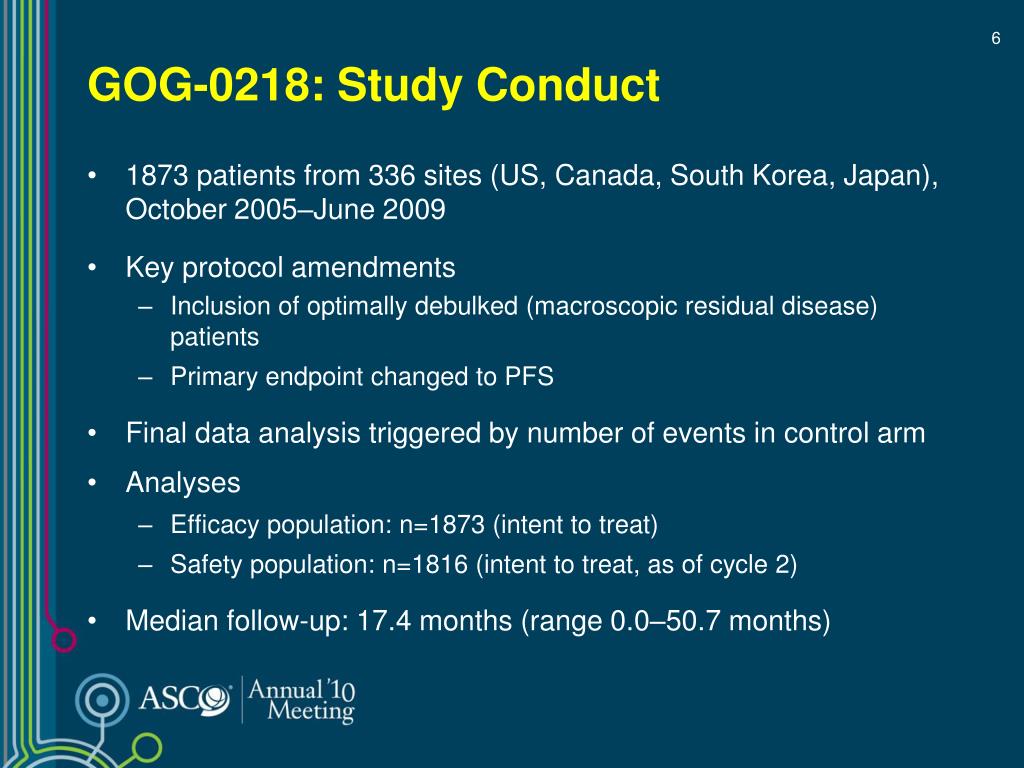 6

GOG-0218: Study Conduct

• 1873 patients from 336 sites (US, Canada, South Korea, Japan), October 2005–June 2009

• Key protocol amendments
– Inclusion of optimally debulked (macroscopic residual disease) patients
– Primary endpoint changed to PFS

• Final data analysis triggered by number of events in control arm

• Analyses
– Efficacy population: n=1873 (intent to treat)
– Safety population: n=1816 (intent to treat, as of cycle 2)

• Median follow-up: 17.4 months (range 0.0–50.7 months)

ASCO Annual '10 Meeting